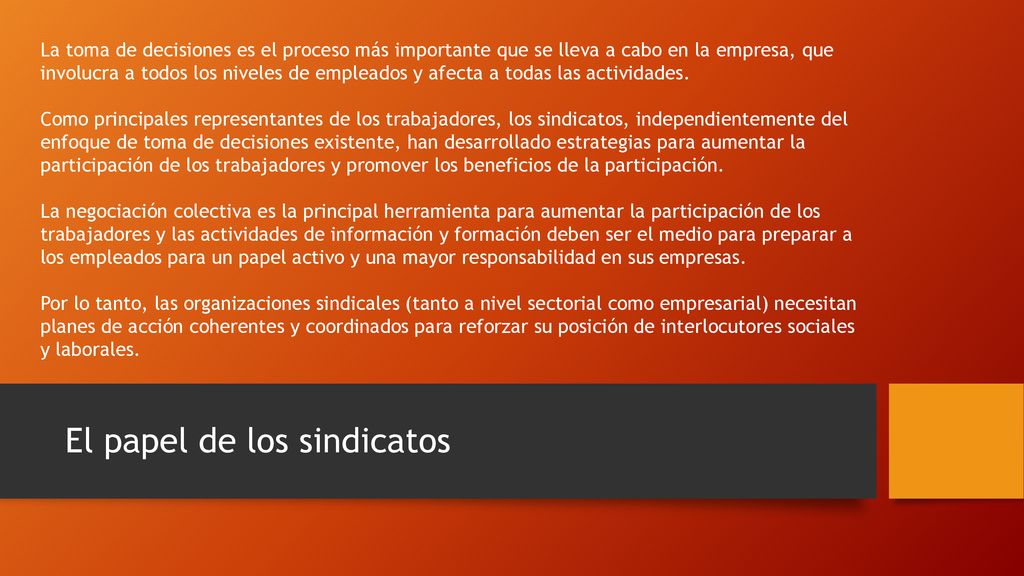 La toma de decisiones es el proceso más importante que se lleva a cabo en la empresa, que involucra a todos los niveles de empleados y afecta a todas las actividades.

Como principales representantes de los trabajadores, los sindicatos, independientemente del enfoque de toma de decisiones existente, han desarrollado estrategias para aumentar la participación de los trabajadores y promover los beneficios de la participación.

La negociación colectiva es la principal herramienta para aumentar la participación de los trabajadores y las actividades de información y formación deben ser el medio para preparar a los empleados para un papel activo y una mayor responsabilidad en sus empresas.

Por lo tanto, las organizaciones sindicales (tanto a nivel sectorial como empresarial) necesitan planes de acción coherentes y coordinados para reforzar su posición de interlocutores sociales y laborales.

El papel de los sindicatos